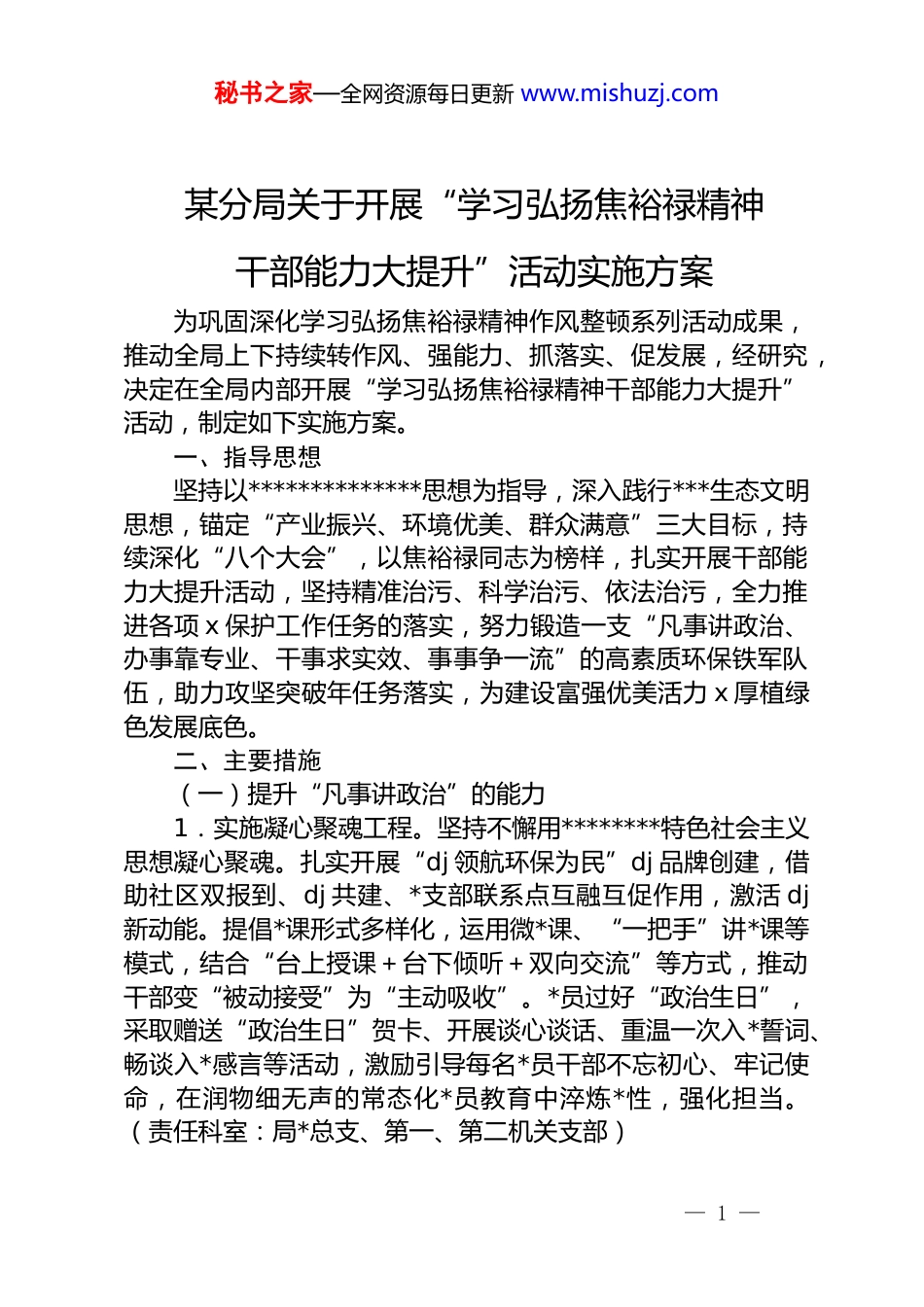 秘书之家—全网资源每日更新 www.mishuzj.com

某分局关于开展“学习弘扬焦裕禄精神干部能力大提升”活动实施方案

为巩固深化学习弘扬焦裕禄精神作风整顿系列活动成果，推动全局上下持续转作风、强能力、抓落实、促发展，经研究，决定在全局内部开展“学习弘扬焦裕禄精神干部能力大提升”活动，制定如下实施方案。

一、指导思想

坚持以**************思想为指导，深入践行***生态文明思想，锚定“产业振兴、环境优美、群众满意”三大目标，持续深化“八个大会”，以焦裕禄同志为榜样，扎实开展干部能力大提升活动，坚持精准治污、科学治污、依法治污，全力推进各项 x 保护工作任务的落实，努力锻造一支“凡事讲政治、办事靠专业、干事求实效、事事争一流”的高素质环保铁军队伍，助力攻坚突破年任务落实，为建设富强优美活力 x 厚植绿色发展底色。

二、主要措施

（一）提升“凡事讲政治”的能力

1．实施凝心聚魂工程。坚持不懈用********特色社会主义思想凝心聚魂。扎实开展“dj 领航环保为民”dj 品牌创建，借助社区双报到、dj 共建、*支部联系点互融互促作用，激活 dj 新动能。提倡*课形式多样化，运用微*课、“一把手”讲*课等模式，结合“台上授课＋台下倾听＋双向交流”等方式，推动干部变“被动接受”为“主动吸收”。*员过好“政治生日”，采取赠送“政治生日”贺卡、开展谈心谈话、重温一次入*誓词、畅谈入*感言等活动，激励引导每名*员干部不忘初心、牢记使命，在润物细无声的常态化*员教育中淬炼*性，强化担当。（责任科室：局*总支、第一、第二机关支部）

— 1 —